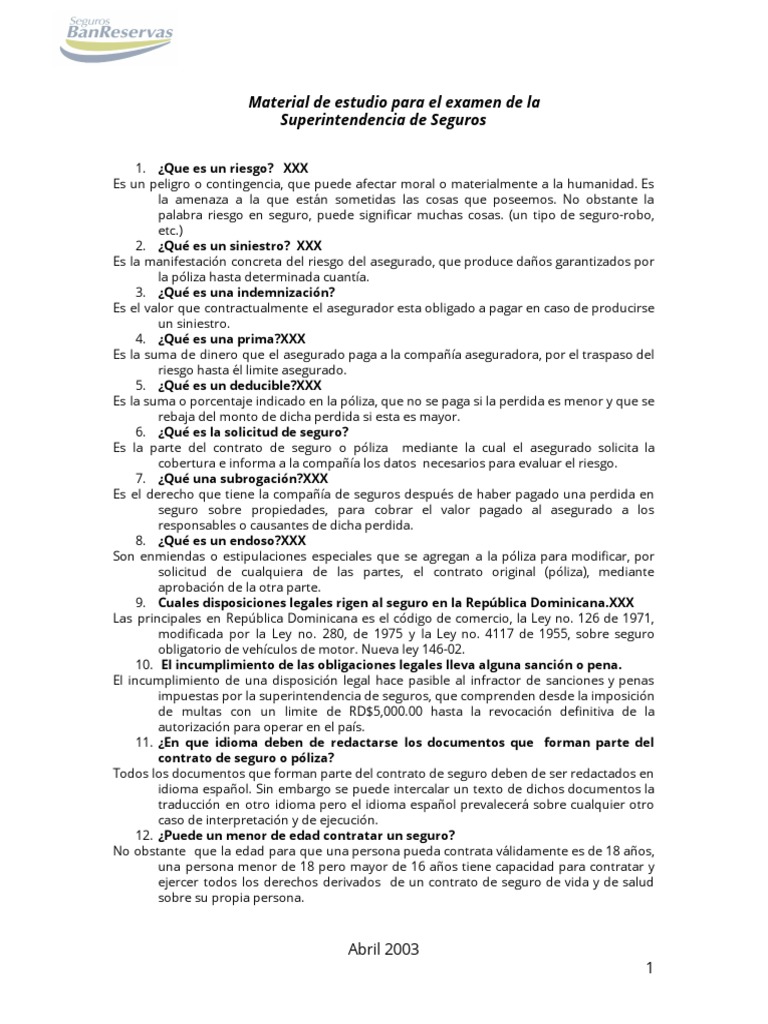 Seguros
BanReservas

Material de estudio para el examen de la Superintendencia de Seguros

1. ¿Que es un riesgo? XXX
Es un peligro o contingencia, que puede afectar moral o materialmente a la humanidad. Es la amenaza a la que están sometidas las cosas que poseemos. No obstante la palabra riesgo en seguro, puede significar muchas cosas. (un tipo de seguro-robo, etc.)

2. ¿Qué es un siniestro? XXX
Es la manifestación concreta del riesgo del asegurado, que produce daños garantizados por la póliza hasta determinada cuantía.

3. ¿Qué es una indemnización?
Es el valor que contractualmente el asegurador esta obligado a pagar en caso de producirse un siniestro.

4. ¿Qué es una prima?XXX
Es la suma de dinero que el asegurado paga a la compañía aseguradora, por el traspaso del riesgo hasta él limite asegurado.

5. ¿Qué es un deducible?XXX
Es la suma o porcentaje indicado en la póliza, que no se paga si la perdida es menor y que se rebaja del monto de dicha perdida si esta es mayor.

6. ¿Qué es la solicitud de seguro?
Es la parte del contrato de seguro o póliza mediante la cual el asegurado solicita la cobertura e informa a la compañía los datos necesarios para evaluar el riesgo.

7. ¿Qué una subrogación?XXX
Es el derecho que tiene la compañía de seguros después de haber pagado una perdida en seguro sobre propiedades, para cobrar el valor pagado al asegurado a los responsables o causantes de dicha perdida.

8. ¿Qué es un endoso?XXX
Son enmiendas o estipulaciones especiales que se agregan a la póliza para modificar, por solicitud de cualquiera de las partes, el contrato original (póliza), mediante aprobación de la otra parte.

9. Cuales disposiciones legales rigen al seguro en la República Dominicana.XXX
Las principales en República Dominicana es el código de comercio, la Ley no. 126 de 1971, modificada por la Ley no. 280, de 1975 y la Ley no. 4117 de 1955, sobre seguro obligatorio de vehículos de motor. Nueva ley 146-02.

10. El incumplimiento de las obligaciones legales lleva alguna sanción o pena.
El incumplimiento de una disposición legal hace pasible al infractor de sanciones y penas impuestas por la superintendencia de seguros, que comprenden desde la imposición de multas con un limite de RD$5,000.00 hasta la revocación definitiva de la autorización para operar en el país.

11. ¿En que idioma deben de redactarse los documentos que forman parte del contrato de seguro o póliza?
Todos los documentos que forman parte del contrato de seguro deben de ser redactados en idioma español. Sin embargo se puede intercalar un texto de dichos documentos la traducción en otro idioma pero el idioma español prevalecerá sobre cualquier otro caso de interpretación y de ejecución.

12. ¿Puede un menor de edad contratar un seguro?
No obstante que la edad para que una persona pueda contrata válidamente es de 18 años, una persona menor de 18 pero mayor de 16 años tiene capacidad para contratar y ejercer todos los derechos derivados de un contrato de seguro de vida y de salud sobre su propia persona.

Abril 2003

1